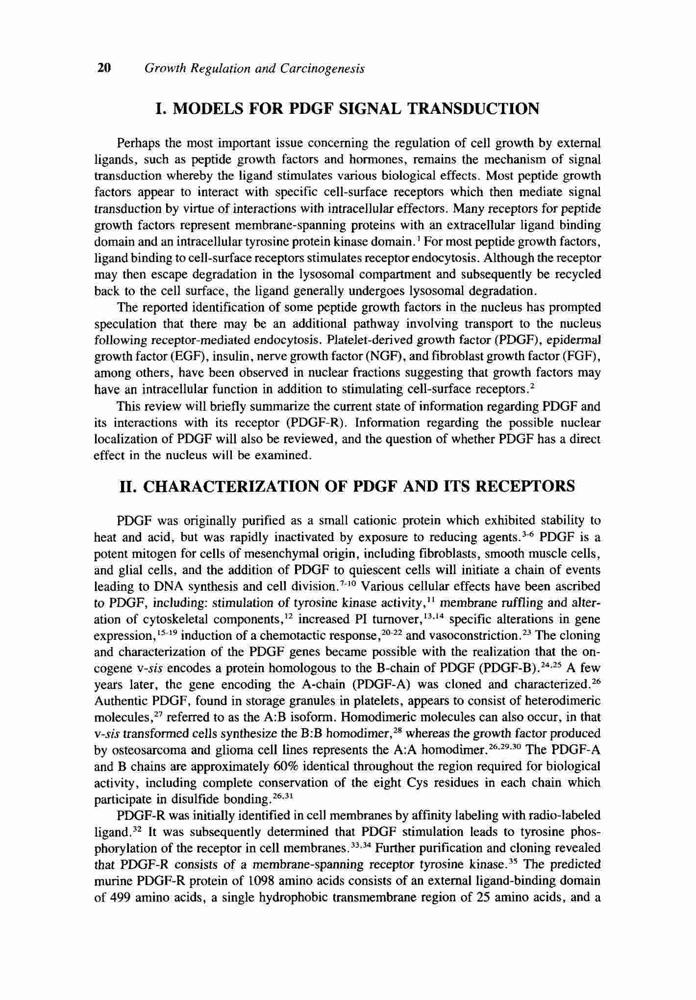 20 Growth Regulation and Carcinogenesis

I. MODELS FOR PDGF SIGNAL TRANSDUCTION

Perhaps the most important issue concerning the regulation of cell growth by external ligands, such as peptide growth factors and hormones, remains the mechanism of signal transduction whereby the ligand stimulates various biological effects. Most peptide growth factors appear to interact with specific cell-surface receptors which then mediate signal transduction by virtue of interactions with intracellular effectors. Many receptors for peptide growth factors represent membrane-spanning proteins with an extracellular ligand binding domain and an intracellular tyrosine protein kinase domain.$^{1}$ For most peptide growth factors, ligand binding to cell-surface receptors stimulates receptor endocytosis. Although the receptor may then escape degradation in the lysosomal compartment and subsequently be recycled back to the cell surface, the ligand generally undergoes lysosomal degradation.

The reported identification of some peptide growth factors in the nucleus has prompted speculation that there may be an additional pathway involving transport to the nucleus following receptor-mediated endocytosis. Platelet-derived growth factor (PDGF), epidermal growth factor (EGF), insulin, nerve growth factor (NGF), and fibroblast growth factor (FGF), among others, have been observed in nuclear fractions suggesting that growth factors may have an intracellular function in addition to stimulating cell-surface receptors.$^{2}$

This review will briefly summarize the current state of information regarding PDGF and its interactions with its receptor (PDGF-R). Information regarding the possible nuclear localization of PDGF will also be reviewed, and the question of whether PDGF has a direct effect in the nucleus will be examined.

II. CHARACTERIZATION OF PDGF AND ITS RECEPTORS

PDGF was originally purified as a small cationic protein which exhibited stability to heat and acid, but was rapidly inactivated by exposure to reducing agents.$^{3-6}$ PDGF is a potent mitogen for cells of mesenchymal origin, including fibroblasts, smooth muscle cells, and glial cells, and the addition of PDGF to quiescent cells will initiate a chain of events leading to DNA synthesis and cell division.$^{7-10}$ Various cellular effects have been ascribed to PDGF, including: stimulation of tyrosine kinase activity,$^{11}$ membrane ruffling and alteration of cytoskeletal components,$^{12}$ increased PI turnover,$^{13,14}$ specific alterations in gene expression,$^{15-19}$ induction of a chemotactic response,$^{20-22}$ and vasoconstriction.$^{23}$ The cloning and characterization of the PDGF genes became possible with the realization that the oncogene v-sis encodes a protein homologous to the B-chain of PDGF (PDGF-B).$^{24,25}$ A few years later, the gene encoding the A-chain (PDGF-A) was cloned and characterized.$^{26}$ Authentic PDGF, found in storage granules in platelets, appears to consist of heterodimeric molecules,$^{27}$ referred to as the A:B isoform. Homodimeric molecules can also occur, in that v-sis transformed cells synthesize the B:B homodimer,$^{28}$ whereas the growth factor produced by osteosarcoma and glioma cell lines represents the A:A homodimer.$^{26,29,30}$ The PDGF-A and B chains are approximately 60% identical throughout the region required for biological activity, including complete conservation of the eight Cys residues in each chain which participate in disulfide bonding.$^{26,31}$

PDGF-R was initially identified in cell membranes by affinity labeling with radio-labeled ligand.$^{32}$ It was subsequently determined that PDGF stimulation leads to tyrosine phosphorylation of the receptor in cell membranes.$^{33,34}$ Further purification and cloning revealed that PDGF-R consists of a membrane-spanning receptor tyrosine kinase.$^{35}$ The predicted murine PDGF-R protein of 1098 amino acids consists of an external ligand-binding domain of 499 amino acids, a single hydrophobic transmembrane region of 25 amino acids, and a